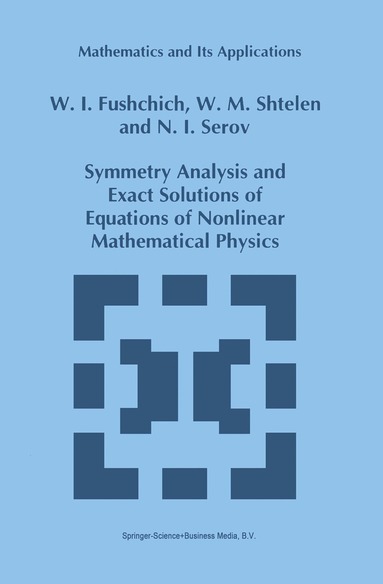 Mathematics and Its Applications

W. I. Fushchich, W. M. Shtelen and N. I. Serov

Symmetry Analysis and Exact Solutions of Equations of Nonlinear Mathematical Physics

Springer-Science+Business Media, B.V.